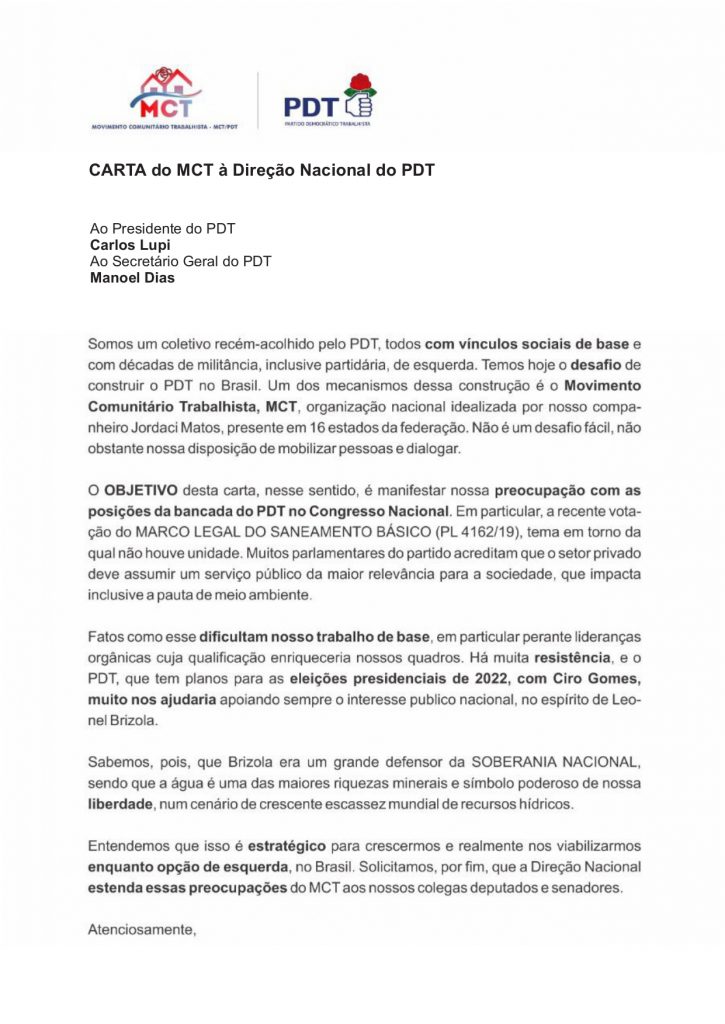 MCT
MOVIMENTO COMUNITÁRIO TRABALHISTA - MCT/PDT

PDT
PARTIDO DEMOCRÁTICO TRABALHISTA

CARTA do MCT à Direção Nacional do PDT

Ao Presidente do PDT
Carlos Lupi
Ao Secretário Geral do PDT
Manoel Dias

Somos um coletivo recém-acolhido pelo PDT, todos com vínculos sociais de base e com décadas de militância, inclusive partidária, de esquerda. Temos hoje o desafio de construir o PDT no Brasil. Um dos mecanismos dessa construção é o Movimento Comunitário Trabalhista, MCT, organização nacional idealizada por nosso companheiro Jordaci Matos, presente em 16 estados da federação. Não é um desafio fácil, não obstante nossa disposição de mobilizar pessoas e dialogar.

O OBJETIVO desta carta, nesse sentido, é manifestar nossa preocupação com as posições da bancada do PDT no Congresso Nacional. Em particular, a recente votação do MARCO LEGAL DO SANEAMENTO BÁSICO (PL 4162/19), tema em torno da qual não houve unidade. Muitos parlamentares do partido acreditam que o setor privado deve assumir um serviço público da maior relevância para a sociedade, que impacta inclusive a pauta de meio ambiente.

Fatos como esse dificultam nosso trabalho de base, em particular perante lideranças orgânicas cuja qualificação enriqueceria nossos quadros. Há muita resistência, e o PDT, que tem planos para as eleições presidenciais de 2022, com Ciro Gomes, muito nos ajudaria apoiando sempre o interesse publico nacional, no espírito de Leonel Brizola.

Sabemos, pois, que Brizola era um grande defensor da SOBERANIA NACIONAL, sendo que a água é uma das maiores riquezas minerais e símbolo poderoso de nossa liberdade, num cenário de crescente escassez mundial de recursos hídricos.

Entendemos que isso é estratégico para crescermos e realmente nos viabilizarmos enquanto opção de esquerda, no Brasil. Solicitamos, por fim, que a Direção Nacional estenda essas preocupações do MCT aos nossos colegas deputados e senadores.

Atenciosamente,